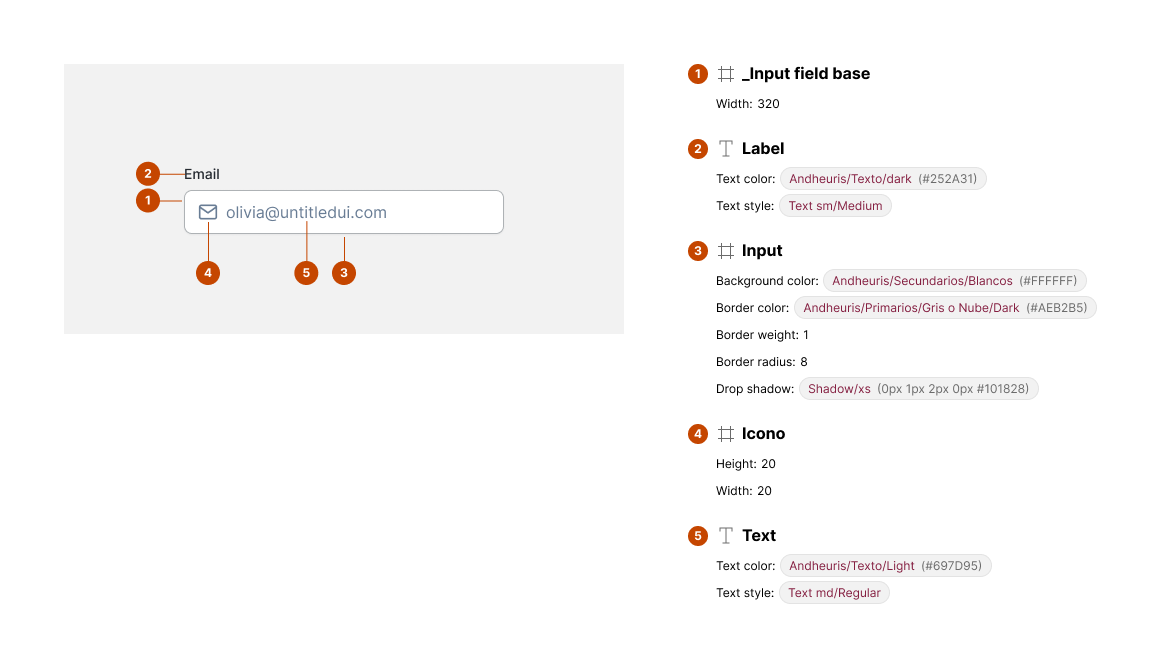 2 Email
1
olivia@untitledui.com
4 5 3

1 _Input field base
Width: 320

2 Label
Text color: Andheuris/Texto/dark (#252A31)
Text style: Text sm/Medium

3 Input
Background color: Andheuris/Secundarios/Blancos (#FFFFFF)
Border color: Andheuris/Primarios/Gris o Nube/Dark (#AEB2B5)
Border weight: 1
Border radius: 8
Drop shadow: Shadow/xs (0px 1px 2px 0px #101828)

4 Icono
Height: 20
Width: 20

5 Text
Text color: Andheuris/Texto/Light (#697D95)
Text style: Text md/Regular